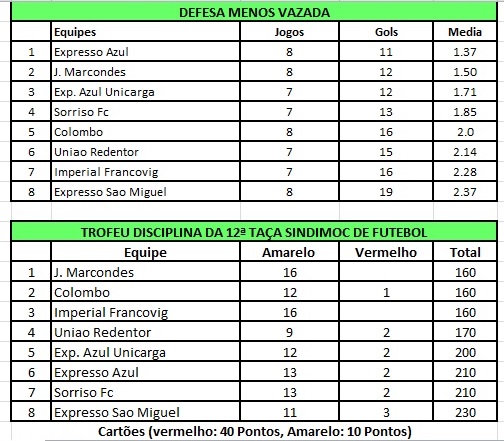 DEFESA MENOS VAZADA

| | Equipes | Jogos | Gols | Media |
|---|---|---|---|---|
| 1 | Expresso Azul | 8 | 11 | 1.37 |
| 2 | J. Marcondes | 8 | 12 | 1.50 |
| 3 | Exp. Azul Unicarga | 7 | 12 | 1.71 |
| 4 | Sorriso Fc | 7 | 13 | 1.85 |
| 5 | Colombo | 8 | 16 | 2.0 |
| 6 | Uniao Redentor | 7 | 15 | 2.14 |
| 7 | Imperial Francovig | 7 | 16 | 2.28 |
| 8 | Expresso Sao Miguel | 8 | 19 | 2.37 |

TROFEU DISCIPLINA DA 12ª TAÇA SINDIMOC DE FUTEBOL

| | Equipe | Amarelo | Vermelho | Total |
|---|---|---|---|---|
| 1 | J. Marcondes | 16 | | 160 |
| 2 | Colombo | 12 | 1 | 160 |
| 3 | Imperial Francovig | 16 | | 160 |
| 4 | Uniao Redentor | 9 | 2 | 170 |
| 5 | Exp. Azul Unicarga | 12 | 2 | 200 |
| 6 | Expresso Azul | 13 | 2 | 210 |
| 7 | Sorriso Fc | 13 | 2 | 210 |
| 8 | Expresso Sao Miguel | 11 | 3 | 230 |

Cartões (vermelho: 40 Pontos, Amarelo: 10 Pontos)